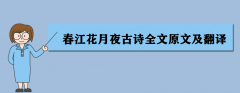 春江花月夜古诗全文原文及翻译